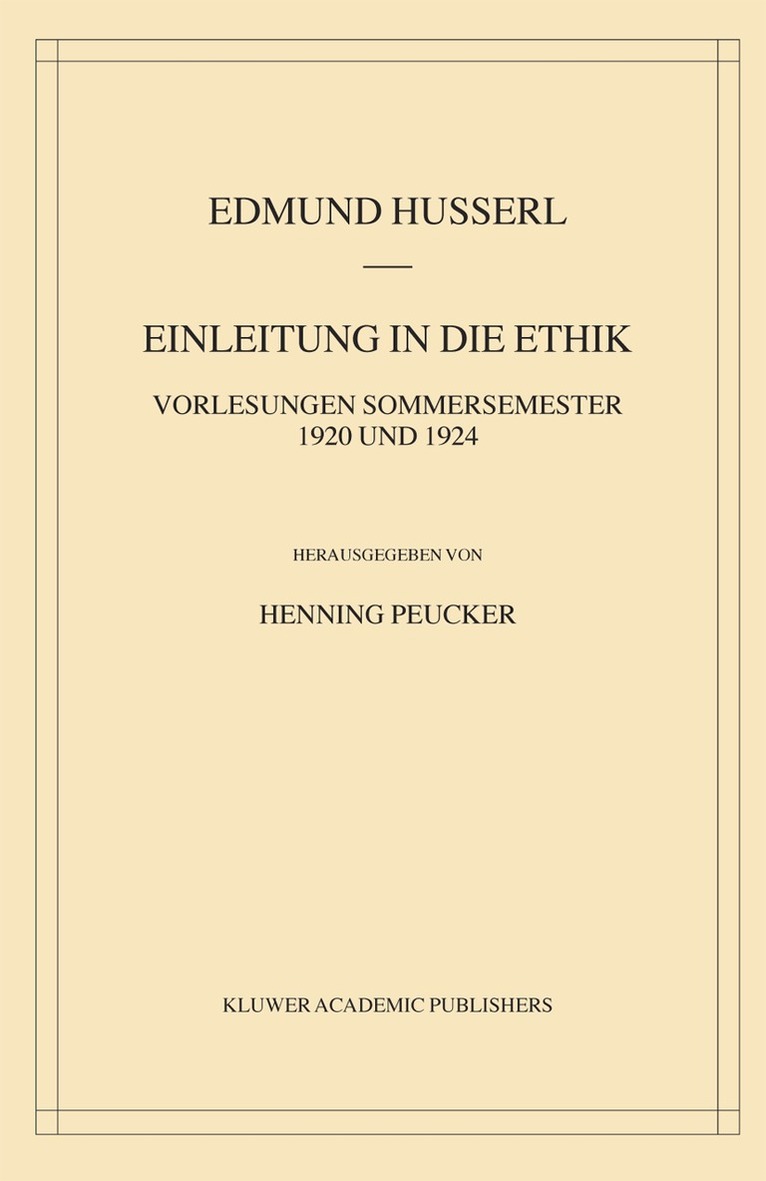 EDMUND HUSSERL

EINLEITUNG IN DIE ETHIK

VORLESUNGEN SOMMERSEMESTER
1920 UND 1924

HERAUSGEGEBEN VON

HENNING PEUCKER

KLUWER ACADEMIC PUBLISHERS